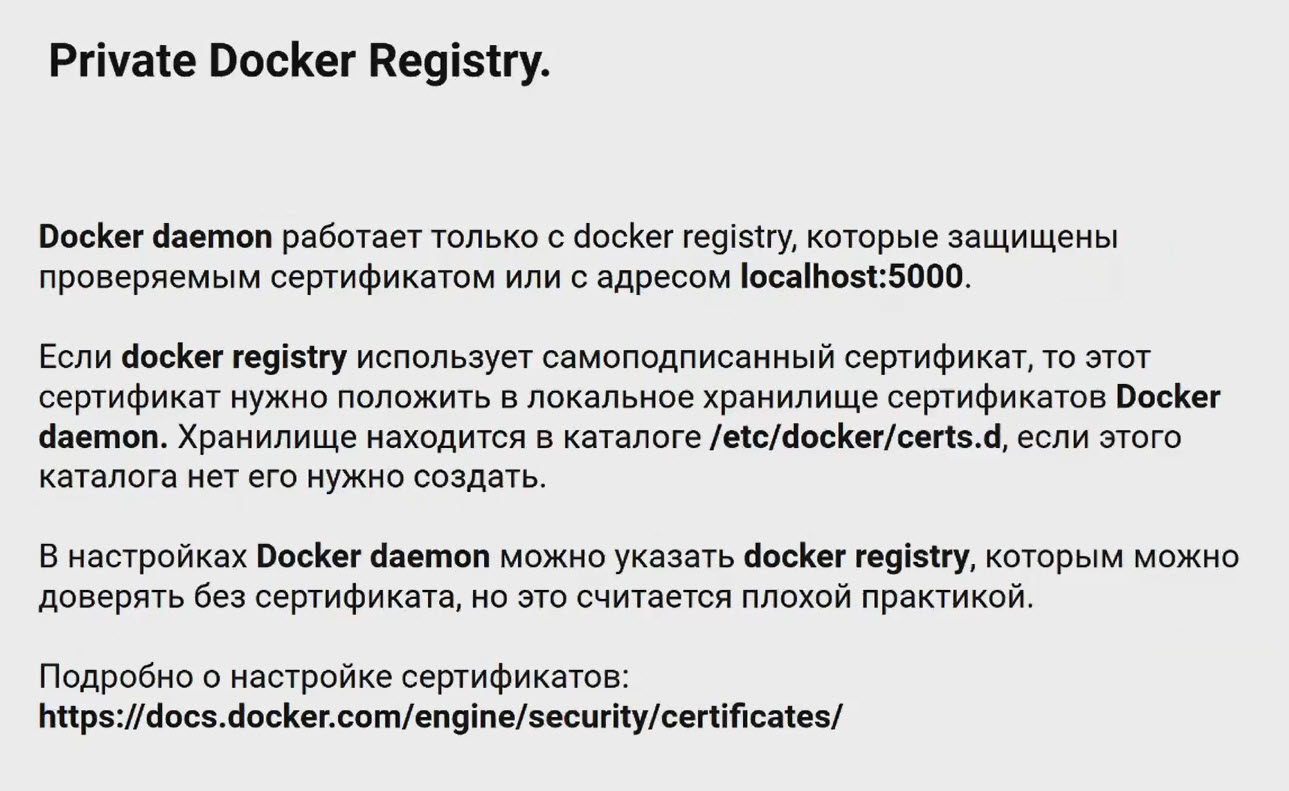 Private Docker Registry.

Docker daemon работает только с docker registry, которые защищены проверяемым сертификатом или с адресом localhost:5000.

Если docker registry использует самоподписанный сертификат, то этот сертификат нужно положить в локальное хранилище сертификатов Docker daemon. Хранилище находится в каталоге /etc/docker/certs.d, если этого каталога нет его нужно создать.

В настройках Docker daemon можно указать docker registry, которым можно доверять без сертификата, но это считается плохой практикой.

Подробно о настройке сертификатов:
https://docs.docker.com/engine/security/certificates/